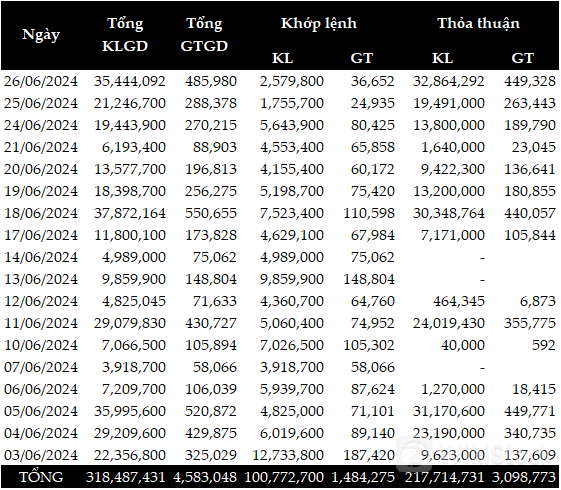 | Ngày | Tổng KLGD | Tổng GTGD | Khớp lệnh KL | Khớp lệnh GT | Thỏa thuận KL | Thỏa thuận GT |
|---|---|---|---|---|---|---|
| 26/06/2024 | 35,444,092 | 485,980 | 2,579,800 | 36,652 | 32,864,292 | 449,328 |
| 25/06/2024 | 21,246,700 | 288,378 | 1,755,700 | 24,935 | 19,491,000 | 263,443 |
| 24/06/2024 | 19,443,900 | 270,215 | 5,643,900 | 80,425 | 13,800,000 | 189,790 |
| 21/06/2024 | 6,193,400 | 88,903 | 4,553,400 | 65,858 | 1,640,000 | 23,045 |
| 20/06/2024 | 13,577,700 | 196,813 | 4,155,400 | 60,172 | 9,422,300 | 136,641 |
| 19/06/2024 | 18,398,700 | 256,275 | 5,198,700 | 75,420 | 13,200,000 | 180,855 |
| 18/06/2024 | 37,872,164 | 550,655 | 7,523,400 | 110,598 | 30,348,764 | 440,057 |
| 17/06/2024 | 11,800,100 | 173,828 | 4,629,100 | 67,984 | 7,171,000 | 105,844 |
| 14/06/2024 | 4,989,000 | 75,062 | 4,989,000 | 75,062 | - | |
| 13/06/2024 | 9,859,900 | 148,804 | 9,859,900 | 148,804 | - | |
| 12/06/2024 | 4,825,045 | 71,633 | 4,360,700 | 64,760 | 464,345 | 6,873 |
| 11/06/2024 | 29,079,830 | 430,727 | 5,060,400 | 74,952 | 24,019,430 | 355,775 |
| 10/06/2024 | 7,066,500 | 105,894 | 7,026,500 | 105,302 | 40,000 | 592 |
| 07/06/2024 | 3,918,700 | 58,066 | 3,918,700 | 58,066 | - | |
| 06/06/2024 | 7,209,700 | 106,039 | 5,939,700 | 87,624 | 1,270,000 | 18,415 |
| 05/06/2024 | 35,995,600 | 520,872 | 4,825,000 | 71,101 | 31,170,600 | 449,771 |
| 04/06/2024 | 29,209,600 | 429,875 | 6,019,600 | 89,140 | 23,190,000 | 340,735 |
| 03/06/2024 | 22,356,800 | 325,029 | 12,733,800 | 187,420 | 9,623,000 | 137,609 |
| TỔNG | 318,487,431 | 4,583,048 | 100,772,700 | 1,484,275 | 217,714,731 | 3,098,773 |